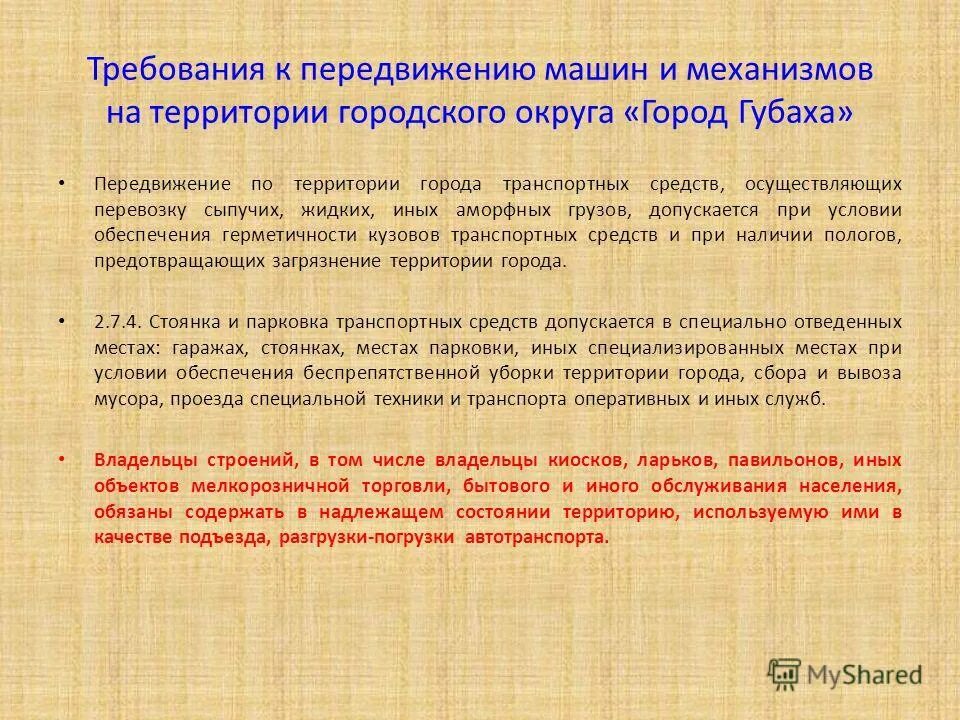 Требования к передвижению машин и механизмов на территории городского округа «Город Губаха»

• Передвижение по территории города транспортных средств, осуществляющих перевозку сыпучих, жидких, иных аморфных грузов, допускается при условии обеспечения герметичности кузовов транспортных средств и при наличии пологов, предотвращающих загрязнение территории города.

• 2.7.4. Стоянка и парковка транспортных средств допускается в специально отведенных местах: гаражах, стоянках, местах парковки, иных специализированных местах при условии обеспечения беспрепятственной уборки территории города, сбора и вывоза мусора, проезда специальной техники и транспорта оперативных и иных служб.

• Владельцы строений, в том числе владельцы киосков, ларьков, павильонов, иных объектов мелкорозничной торговли, бытового и иного обслуживания населения, обязаны содержать в надлежащем состоянии территорию, используемую ими в качестве подъезда, разгрузки-погрузки автотранспорта.

MyShared